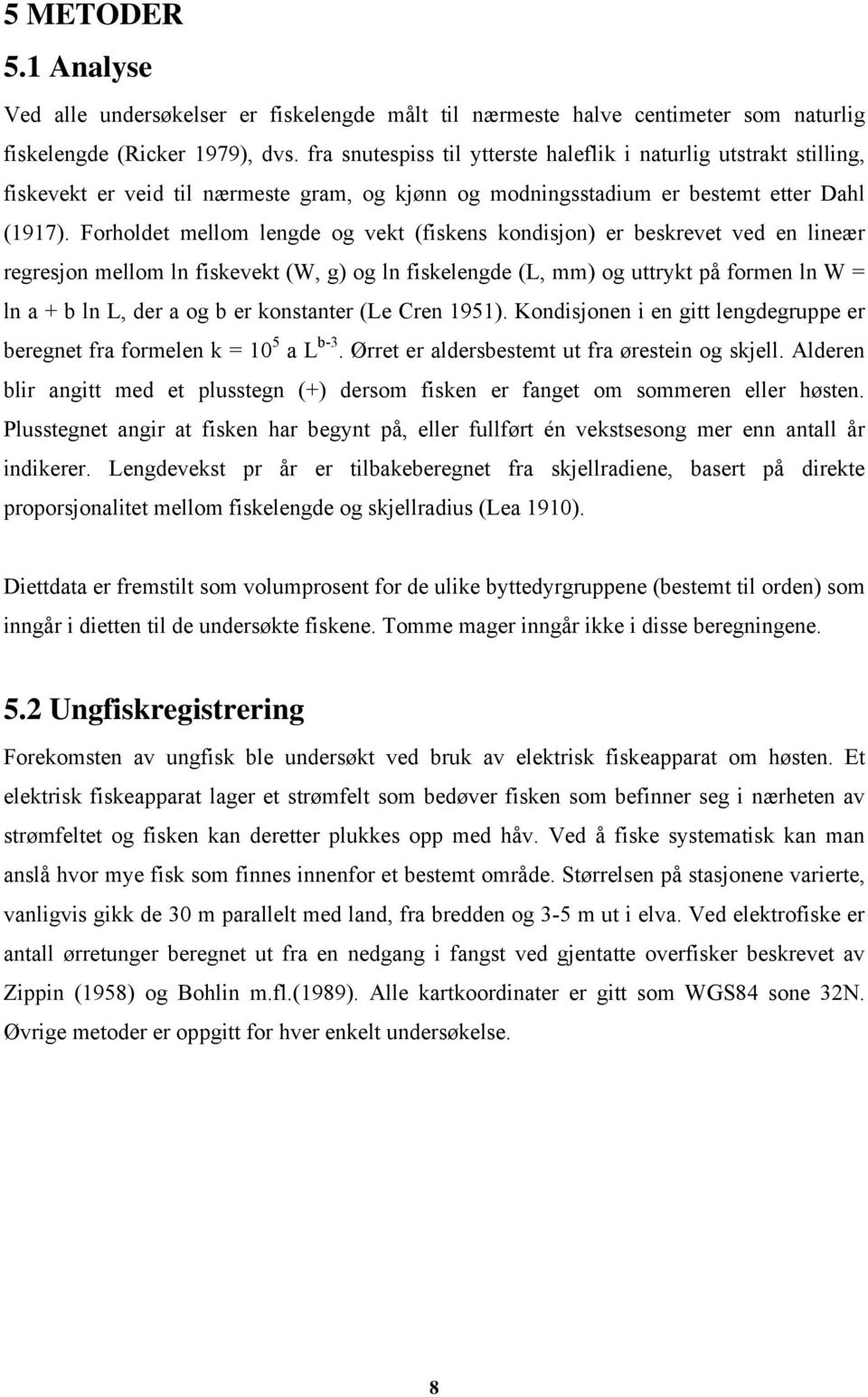 5 METODER

5.1 Analyse

Ved alle undersøkelser er fiskelengde målt til nærmeste halve centimeter som naturlig fiskelengde (Ricker 1979), dvs. fra snutespiss til ytterste haleflik i naturlig utstrakt stilling, fiskevekt er veid til nærmeste gram, og kjønn og modningsstadium er bestemt etter Dahl (1917). Forholdet mellom lengde og vekt (fiskens kondisjon) er beskrevet ved en lineær regresjon mellom ln fiskevekt (W, g) og ln fiskelengde (L, mm) og uttrykt på formen ln W = ln a + b ln L, der a og b er konstanter (Le Cren 1951). Kondisjonen i en gitt lengdegruppe er beregnet fra formelen k = $10^5$ a $L^{b-3}$. Ørret er aldersbestemt ut fra ørestein og skjell. Alderen blir angitt med et plusstegn (+) dersom fisken er fanget om sommeren eller høsten. Plusstegnet angir at fisken har begynt på, eller fullført én vekstsesong mer enn antall år indikerer. Lengdevekst pr år er tilbakeberegnet fra skjellradiene, basert på direkte proporsjonalitet mellom fiskelengde og skjellradius (Lea 1910).

Diettdata er fremstilt som volumprosent for de ulike byttedyrgruppene (bestemt til orden) som inngår i dietten til de undersøkte fiskene. Tomme mager inngår ikke i disse beregningene.

5.2 Ungfiskregistrering

Forekomsten av ungfisk ble undersøkt ved bruk av elektrisk fiskeapparat om høsten. Et elektrisk fiskeapparat lager et strømfelt som bedøver fisken som befinner seg i nærheten av strømfeltet og fisken kan deretter plukkes opp med håv. Ved å fiske systematisk kan man anslå hvor mye fisk som finnes innenfor et bestemt område. Størrelsen på stasjonene varierte, vanligvis gikk de 30 m parallelt med land, fra bredden og 3-5 m ut i elva. Ved elektrofiske er antall ørretunger beregnet ut fra en nedgang i fangst ved gjentatte overfisker beskrevet av Zippin (1958) og Bohlin m.fl.(1989). Alle kartkoordinater er gitt som WGS84 sone 32N. Øvrige metoder er oppgitt for hver enkelt undersøkelse.

8